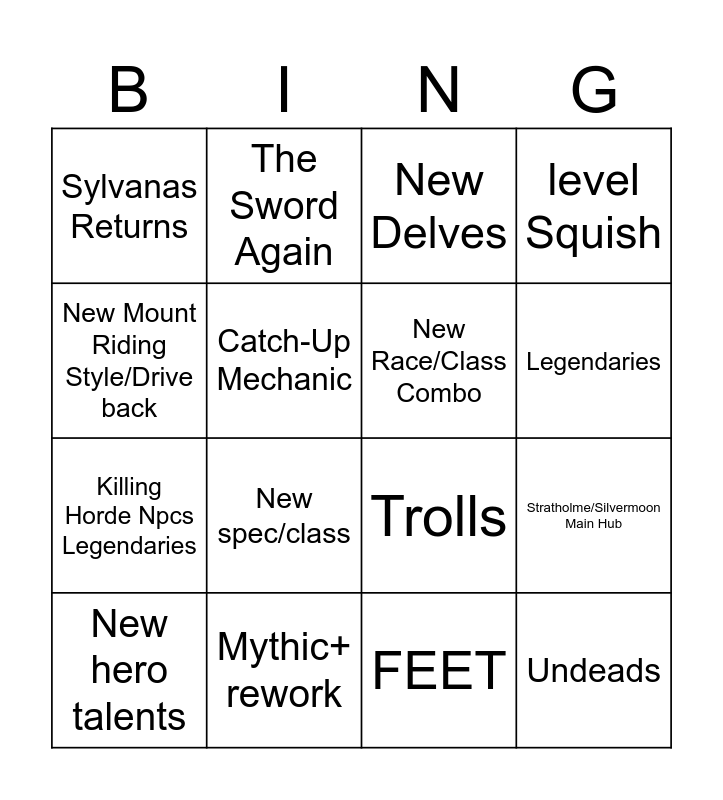 | B | I | N | G |
|---|---|---|---|
| Sylvanas Returns | The Sword Again | New Delves | level Squish |
| New Mount Riding Style/Drive back | Catch-Up Mechanic | New Race/Class Combo | Legendaries |
| Killing Horde Npcs Legendaries | New spec/class | Trolls | Stratholme/Silvermoon Main Hub |
| New hero talents | Mythic+ rework | FEET | Undeads |